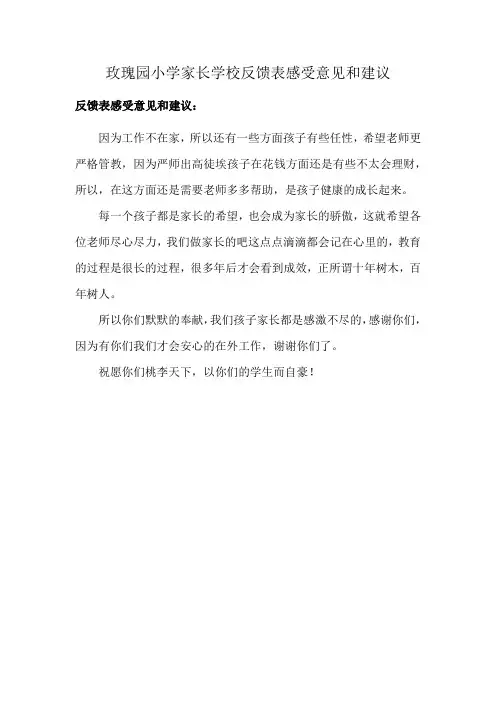 玫瑰园小学家长学校反馈表感受意见和建议

反馈表感受意见和建议：

因为工作不在家，所以还有一些方面孩子有些任性，希望老师更严格管教，因为严师出高徒埃孩子在花钱方面还是有些不太会理财，所以，在这方面还是需要老师多多帮助，是孩子健康的成长起来。

每一个孩子都是家长的希望，也会成为家长的骄傲，这就希望各位老师尽心尽力，我们做家长的吧这点点滴滴都会记在心里的，教育的过程是很长的过程，很多年后才会看到成效，正所谓十年树木，百年树人。

所以你们默默的奉献，我们孩子家长都是感激不尽的，感谢你们，因为有你们我们才会安心的在外工作，谢谢你们了。

祝愿你们桃李天下，以你们的学生而自豪！